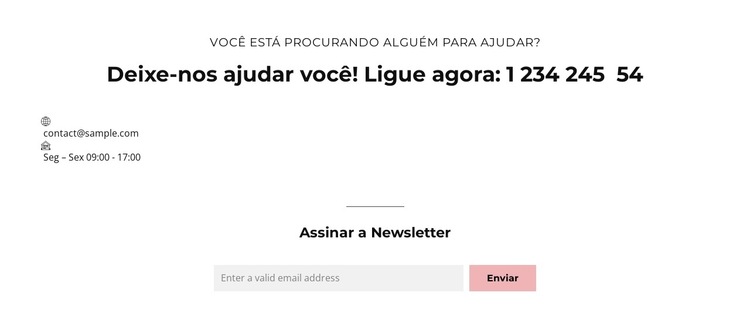 VOCÊ ESTÁ PROCURANDO ALGUÉM PARA AJUDAR?

Deixe-nos ajudar você! Ligue agora: 1 234 245  54

contact@sample.com

Seg – Sex 09:00 - 17:00

Assinar a Newsletter

Enter a valid email address

Enviar